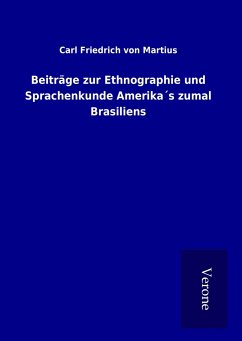 Carl Friedrich von Martius

Beiträge zur Ethnographie und Sprachenkunde Amerika´s zumal Brasiliens

Verone